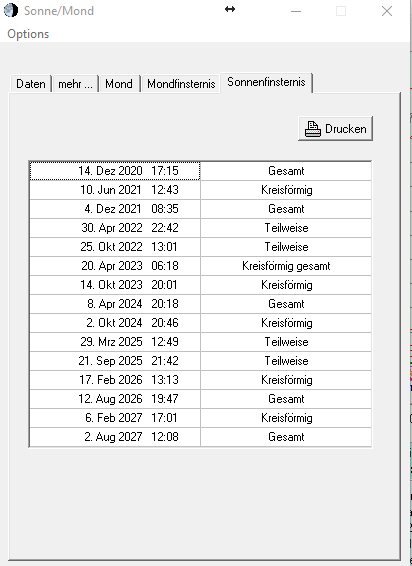 Sonne/Mond

Options

Daten | mehr ... | Mond | Mondfinsternis | Sonnenfinsternis

Drucken

| | |
|---|---|
| 14. Dez 2020 17:15 | Gesamt |
| 10. Jun 2021 12:43 | Kreisförmig |
| 4. Dez 2021 08:35 | Gesamt |
| 30. Apr 2022 22:42 | Teilweise |
| 25. Okt 2022 13:01 | Teilweise |
| 20. Apr 2023 06:18 | Kreisförmig gesamt |
| 14. Okt 2023 20:01 | Kreisförmig |
| 8. Apr 2024 20:18 | Gesamt |
| 2. Okt 2024 20:46 | Kreisförmig |
| 29. Mrz 2025 12:49 | Teilweise |
| 21. Sep 2025 21:42 | Teilweise |
| 17. Feb 2026 13:13 | Kreisförmig |
| 12. Aug 2026 19:47 | Gesamt |
| 6. Feb 2027 17:01 | Kreisförmig |
| 2. Aug 2027 12:08 | Gesamt |